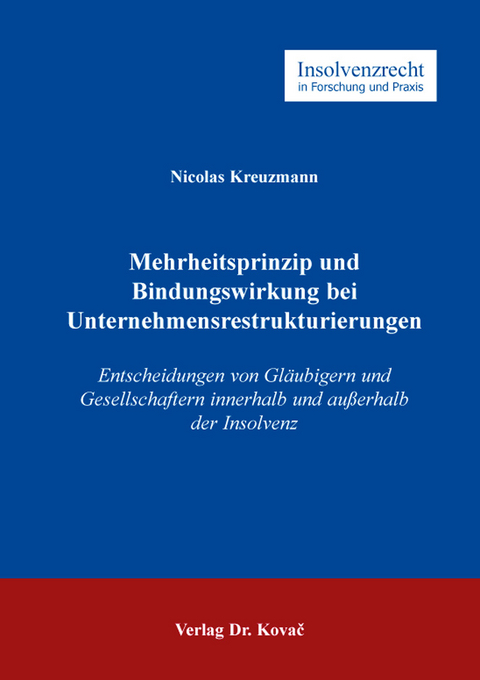 Insolvenzrecht
in Forschung und Praxis

Nicolas Kreuzmann

Mehrheitsprinzip und Bindungswirkung bei Unternehmensrestrukturierungen

Entscheidungen von Gläubigern und Gesellschaftern innerhalb und außerhalb der Insolvenz

Verlag Dr. Kovač